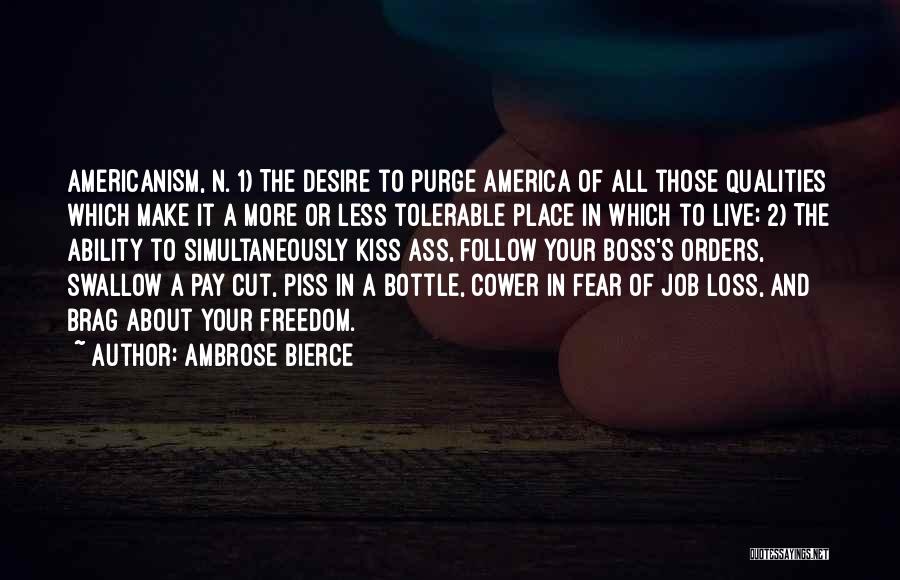 AMERICANISM, N. 1) THE DESIRE TO PURGE AMERICA OF ALL THOSE QUALITIES WHICH MAKE IT A MORE OR LESS TOLERABLE PLACE IN WHICH TO LIVE; 2) THE ABILITY TO SIMULTANEOUSLY KISS ASS, FOLLOW YOUR BOSS'S ORDERS, SWALLOW A PAY CUT, PISS IN A BOTTLE, COWER IN FEAR OF JOB LOSS, AND BRAG ABOUT YOUR FREEDOM.

~ AUTHOR: AMBROSE BIERCE

QUOTESSAYINGS.NET